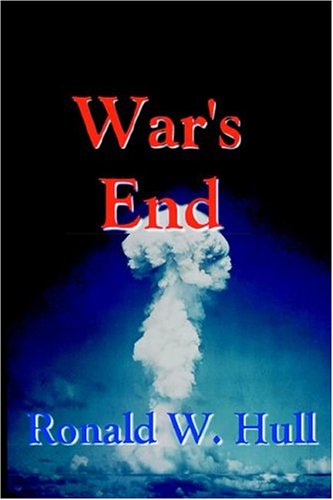 War's End

Ronald W. Hull